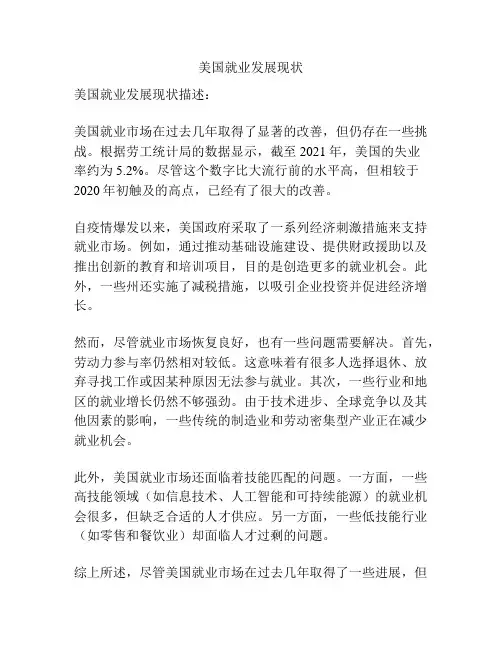 美国就业发展现状

美国就业发展现状描述：

美国就业市场在过去几年取得了显著的改善，但仍存在一些挑战。根据劳工统计局的数据显示，截至 2021 年，美国的失业率约为 5.2%。尽管这个数字比大流行前的水平高，但相较于 2020 年初触及的高点，已经有了很大的改善。

自疫情爆发以来，美国政府采取了一系列经济刺激措施来支持就业市场。例如，通过推动基础设施建设、提供财政援助以及推出创新的教育和培训项目，目的是创造更多的就业机会。此外，一些州还实施了减税措施，以吸引企业投资并促进经济增长。

然而，尽管就业市场恢复良好，也有一些问题需要解决。首先，劳动力参与率仍然相对较低。这意味着有很多人选择退休、放弃寻找工作或因某种原因无法参与就业。其次，一些行业和地区的就业增长仍然不够强劲。由于技术进步、全球竞争以及其他因素的影响，一些传统的制造业和劳动密集型产业正在减少就业机会。

此外，美国就业市场还面临着技能匹配的问题。一方面，一些高技能领域（如信息技术、人工智能和可持续能源）的就业机会很多，但缺乏合适的人才供应。另一方面，一些低技能行业（如零售和餐饮业）却面临人才过剩的问题。

综上所述，尽管美国就业市场在过去几年取得了一些进展，但